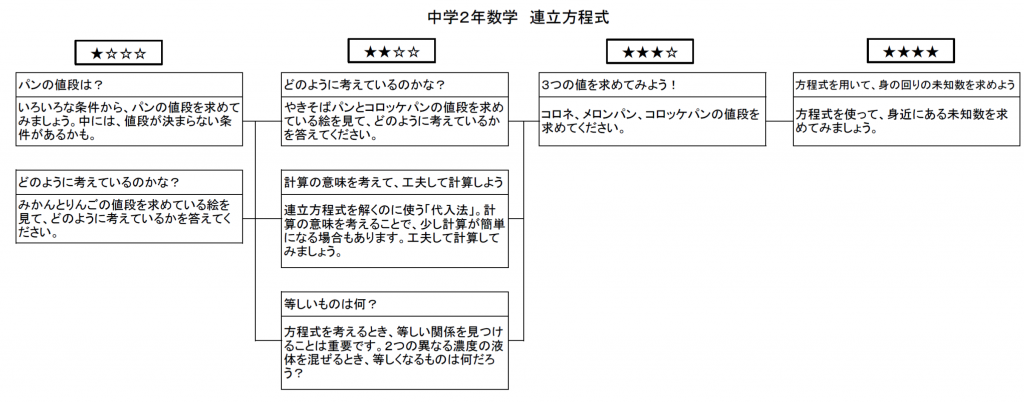 中学2年数学　連立方程式

★☆☆☆

パンの値段は？

いろいろな条件から、パンの値段を求めてみましょう。中には、値段が決まらない条件があるかも。

どのように考えているのかな？

みかんとりんごの値段を求めている絵を見て、どのように考えているかを答えてください。

★★☆☆

どのように考えているのかな？

やきそばパンとコロッケパンの値段を求めている絵を見て、どのように考えているかを答えてください。

計算の意味を考えて、工夫して計算しよう

連立方程式を解くのに使う「代入法」。計算の意味を考えることで、少し計算が簡単になる場合もあります。工夫して計算してみましょう。

等しいものは何？

方程式を考えるとき、等しい関係を見つけることは重要です。2つの異なる濃度の液体を混ぜるとき、等しくなるものは何だろう？

★★★☆

3つの値を求めてみよう！

コロネ、メロンパン、コロッケパンの値段を求めてください。

★★★★

方程式を用いて、身の回りの未知数を求めよう

方程式を使って、身近にある未知数を求めてみましょう。